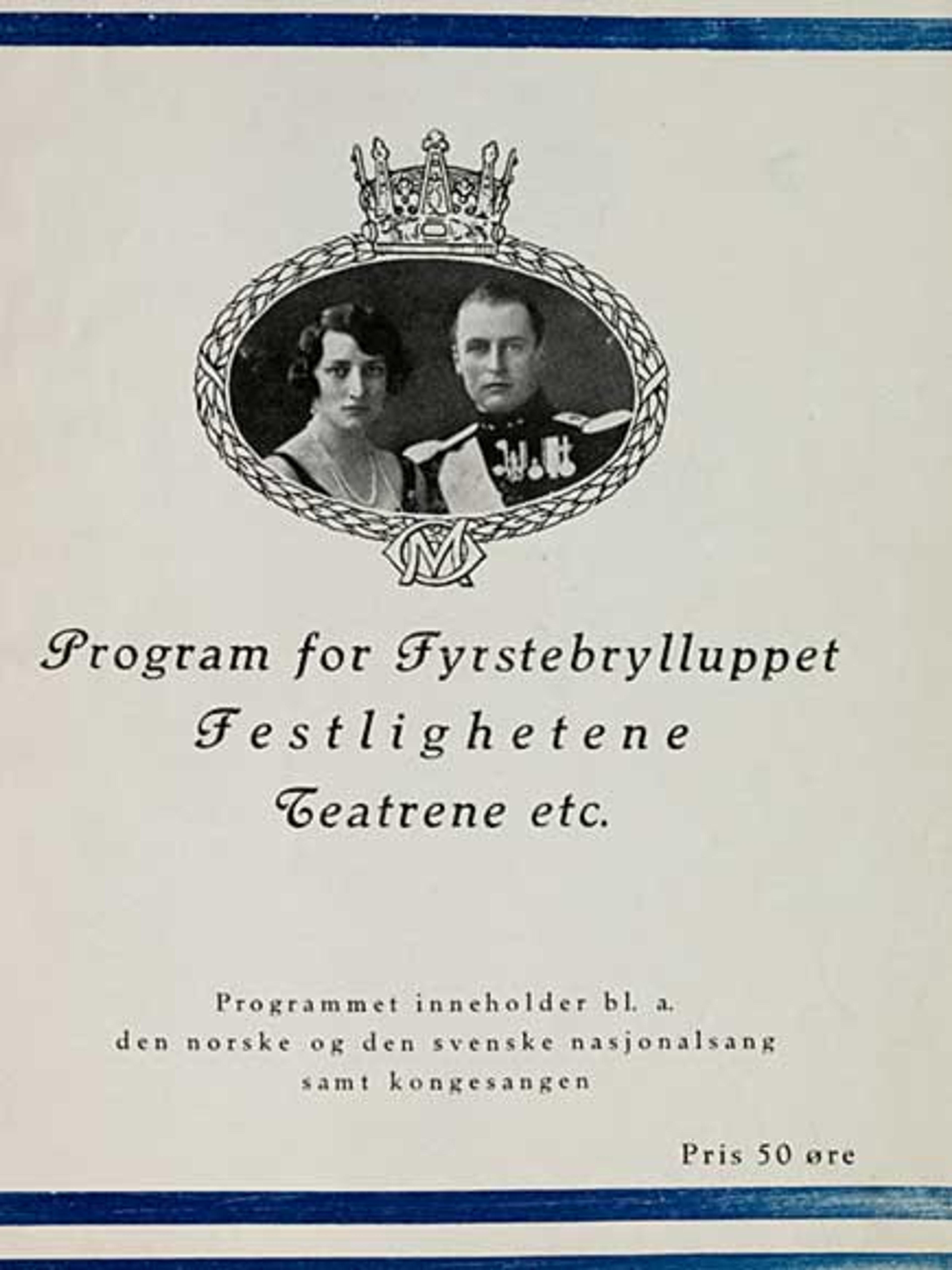 Program for Fyrstebrylluppet
Festlighetene
Teatrene etc.

Programmet inneholder bl. a.
den norske og den svenske nasjonalsang
samt kongesangen

Pris 50 øre